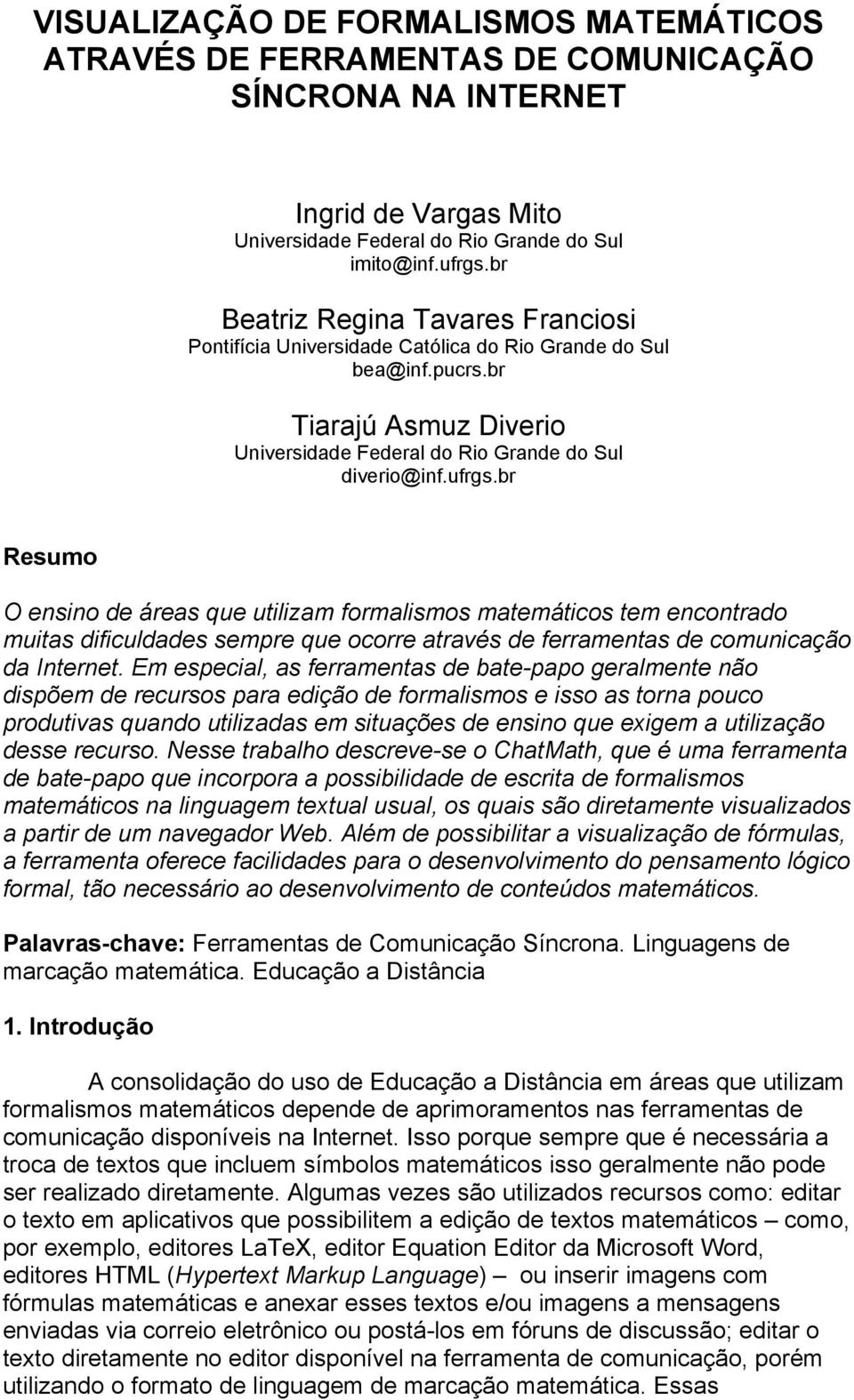 VISUALIZAÇÃO DE FORMALISMOS MATEMÁTICOS ATRAVÉS DE FERRAMENTAS DE COMUNICAÇÃO SÍNCRONA NA INTERNET

Ingrid de Vargas Mito
Universidade Federal do Rio Grande do Sul
imito@inf.ufrgs.br

Beatriz Regina Tavares Franciosi
Pontifícia Universidade Católica do Rio Grande do Sul
bea@inf.pucrs.br

Tiarajú Asmuz Diverio
Universidade Federal do Rio Grande do Sul
diverio@inf.ufrgs.br

Resumo

O ensino de áreas que utilizam formalismos matemáticos tem encontrado muitas dificuldades sempre que ocorre através de ferramentas de comunicação da Internet. Em especial, as ferramentas de bate-papo geralmente não dispõem de recursos para edição de formalismos e isso as torna pouco produtivas quando utilizadas em situações de ensino que exigem a utilização desse recurso. Nesse trabalho descreve-se o ChatMath, que é uma ferramenta de bate-papo que incorpora a possibilidade de escrita de formalismos matemáticos na linguagem textual usual, os quais são diretamente visualizados a partir de um navegador Web. Além de possibilitar a visualização de fórmulas, a ferramenta oferece facilidades para o desenvolvimento do pensamento lógico formal, tão necessário ao desenvolvimento de conteúdos matemáticos.

Palavras-chave: Ferramentas de Comunicação Síncrona. Linguagens de marcação matemática. Educação a Distância

1. Introdução

A consolidação do uso de Educação a Distância em áreas que utilizam formalismos matemáticos depende de aprimoramentos nas ferramentas de comunicação disponíveis na Internet. Isso porque sempre que é necessária a troca de textos que incluem símbolos matemáticos isso geralmente não pode ser realizado diretamente. Algumas vezes são utilizados recursos como: editar o texto em aplicativos que possibilitem a edição de textos matemáticos – como, por exemplo, editores LaTeX, editor Equation Editor da Microsoft Word, editores HTML (Hypertext Markup Language) – ou inserir imagens com fórmulas matemáticas e anexar esses textos e/ou imagens a mensagens enviadas via correio eletrônico ou postá-los em fóruns de discussão; editar o texto diretamente no editor disponível na ferramenta de comunicação, porém utilizando o formato de linguagem de marcação matemática. Essas